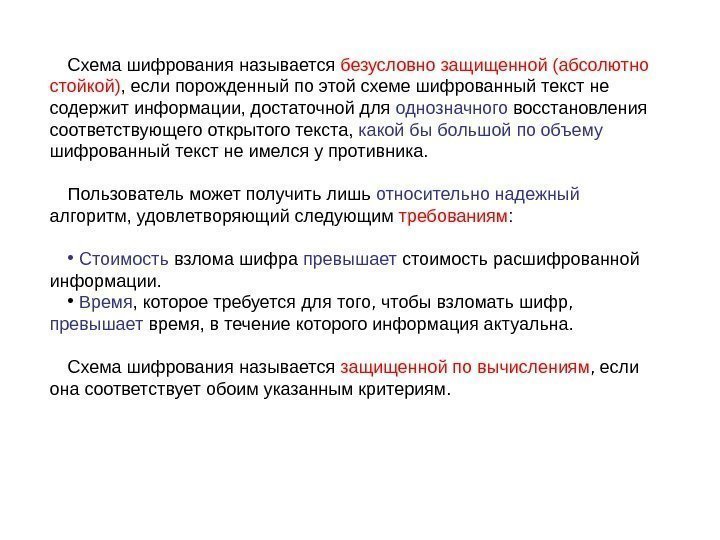 Схема шифрования называется безусловно защищенной (абсолютно стойкой), если порожденный по этой схеме шифрованный текст не содержит информации, достаточной для однозначного восстановления соответствующего открытого текста, какой бы большой по объему шифрованный текст не имелся у противника.

Пользователь может получить лишь относительно надежный алгоритм, удовлетворяющий следующим требованиям:

• Стоимость взлома шифра превышает стоимость расшифрованной информации.
• Время, которое требуется для того, чтобы взломать шифр, превышает время, в течение которого информация актуальна.

Схема шифрования называется защищенной по вычислениям, если она соответствует обоим указанным критериям.